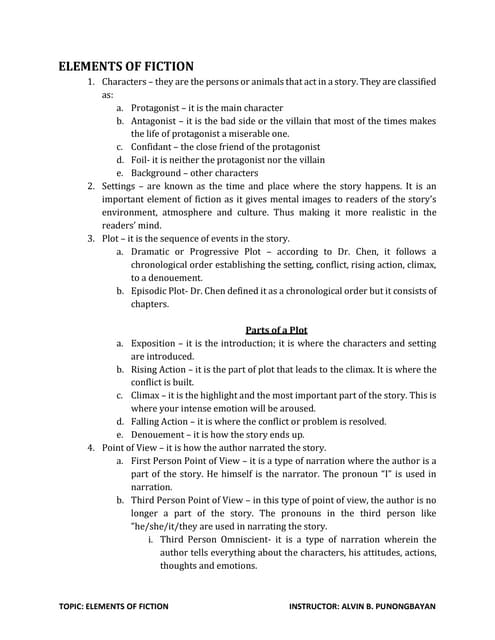 ELEMENTS OF FICTION

1. Characters – they are the persons or animals that act in a story. They are classified as:
   a. Protagonist – it is the main character
   b. Antagonist – it is the bad side or the villain that most of the times makes the life of protagonist a miserable one.
   c. Confidant – the close friend of the protagonist
   d. Foil- it is neither the protagonist nor the villain
   e. Background – other characters
2. Settings – are known as the time and place where the story happens. It is an important element of fiction as it gives mental images to readers of the story's environment, atmosphere and culture. Thus making it more realistic in the readers' mind.
3. Plot – it is the sequence of events in the story.
   a. Dramatic or Progressive Plot – according to Dr. Chen, it follows a chronological order establishing the setting, conflict, rising action, climax, to a denouement.
   b. Episodic Plot- Dr. Chen defined it as a chronological order but it consists of chapters.

Parts of a Plot

   a. Exposition – it is the introduction; it is where the characters and setting are introduced.
   b. Rising Action – it is the part of plot that leads to the climax. It is where the conflict is built.
   c. Climax – it is the highlight and the most important part of the story. This is where your intense emotion will be aroused.
   d. Falling Action – it is where the conflict or problem is resolved.
   e. Denouement – it is how the story ends up.
4. Point of View – it is how the author narrated the story.
   a. First Person Point of View – it is a type of narration where the author is a part of the story. He himself is the narrator. The pronoun "I" is used in narration.
   b. Third Person Point of View – in this type of point of view, the author is no longer a part of the story. The pronouns in the third person like "he/she/it/they are used in narrating the story.
      i. Third Person Omniscient- it is a type of narration wherein the author tells everything about the characters, his attitudes, actions, thoughts and emotions.

TOPIC: ELEMENTS OF FICTION    INSTRUCTOR: ALVIN B. PUNONGBAYAN